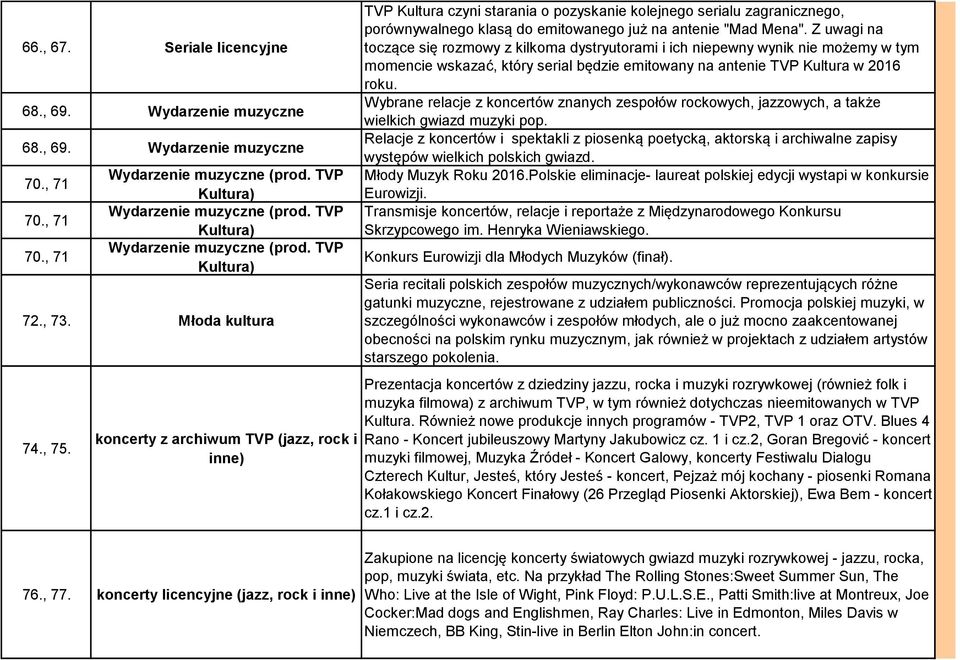 | | | |
|---|---|---|
| 66., 67. | Seriale licencyjne | TVP Kultura czyni starania o pozyskanie kolejnego serialu zagranicznego, porównywalnego klasą do emitowanego już na antenie "Mad Mena". Z uwagi na toczące się rozmowy z kilkoma dystryutorami i ich niepewny wynik nie możemy w tym momencie wskazać, który serial będzie emitowany na antenie TVP Kultura w 2016 roku. |
| 68., 69. | Wydarzenie muzyczne | Wybrane relacje z koncertów znanych zespołów rockowych, jazzowych, a także wielkich gwiazd muzyki pop. |
| 68., 69. | Wydarzenie muzyczne | Relacje z koncertów i spektakli z piosenką poetycką, aktorską i archiwalne zapisy występów wielkich polskich gwiazd. |
| 70., 71 | Wydarzenie muzyczne (prod. TVP Kultura) | Młody Muzyk Roku 2016.Polskie eliminacje- laureat polskiej edycji wystapi w konkursie Eurowizji. |
| 70., 71 | Wydarzenie muzyczne (prod. TVP Kultura) | Transmisje koncertów, relacje i reportaże z Międzynarodowego Konkursu Skrzypcowego im. Henryka Wieniawskiego. |
| 70., 71 | Wydarzenie muzyczne (prod. TVP Kultura) | Konkurs Eurowizji dla Młodych Muzyków (finał). |
| 72., 73. | Młoda kultura | Seria recitali polskich zespołów muzycznych/wykonawców reprezentujących różne gatunki muzyczne, rejestrowane z udziałem publiczności. Promocja polskiej muzyki, w szczególności wykonawców i zespołów młodych, ale o już mocno zaakcentowanej obecności na polskim rynku muzycznym, jak również w projektach z udziałem artystów starszego pokolenia. |
| 74., 75. | koncerty z archiwum TVP (jazz, rock i inne) | Prezentacja koncertów z dziedziny jazzu, rocka i muzyki rozrywkowej (również folk i muzyka filmowa) z archiwum TVP, w tym również dotychczas nieemitowanych w TVP Kultura. Również nowe produkcje innych programów - TVP2, TVP 1 oraz OTV. Blues 4 Rano - Koncert jubileuszowy Martyny Jakubowicz cz. 1 i cz.2, Goran Bregović - koncert muzyki filmowej, Muzyka Źródeł - Koncert Galowy, koncerty Festiwalu Dialogu Czterech Kultur, Jesteś, który Jesteś - koncert, Pejzaż mój kochany - piosenki Romana Kołakowskiego Koncert Finałowy (26 Przegląd Piosenki Aktorskiej), Ewa Bem - koncert cz.1 i cz.2. |
| 76., 77. | koncerty licencyjne (jazz, rock i inne) | Zakupione na licencję koncerty światowych gwiazd muzyki rozrywkowej - jazzu, rocka, pop, muzyki świata, etc. Na przykład The Rolling Stones:Sweet Summer Sun, The Who: Live at the Isle of Wight, Pink Floyd: P.U.L.S.E., Patti Smith:live at Montreux, Joe Cocker:Mad dogs and Englishmen, Ray Charles: Live in Edmonton, Miles Davis w Niemczech, BB King, Stin-live in Berlin Elton John:in concert. |